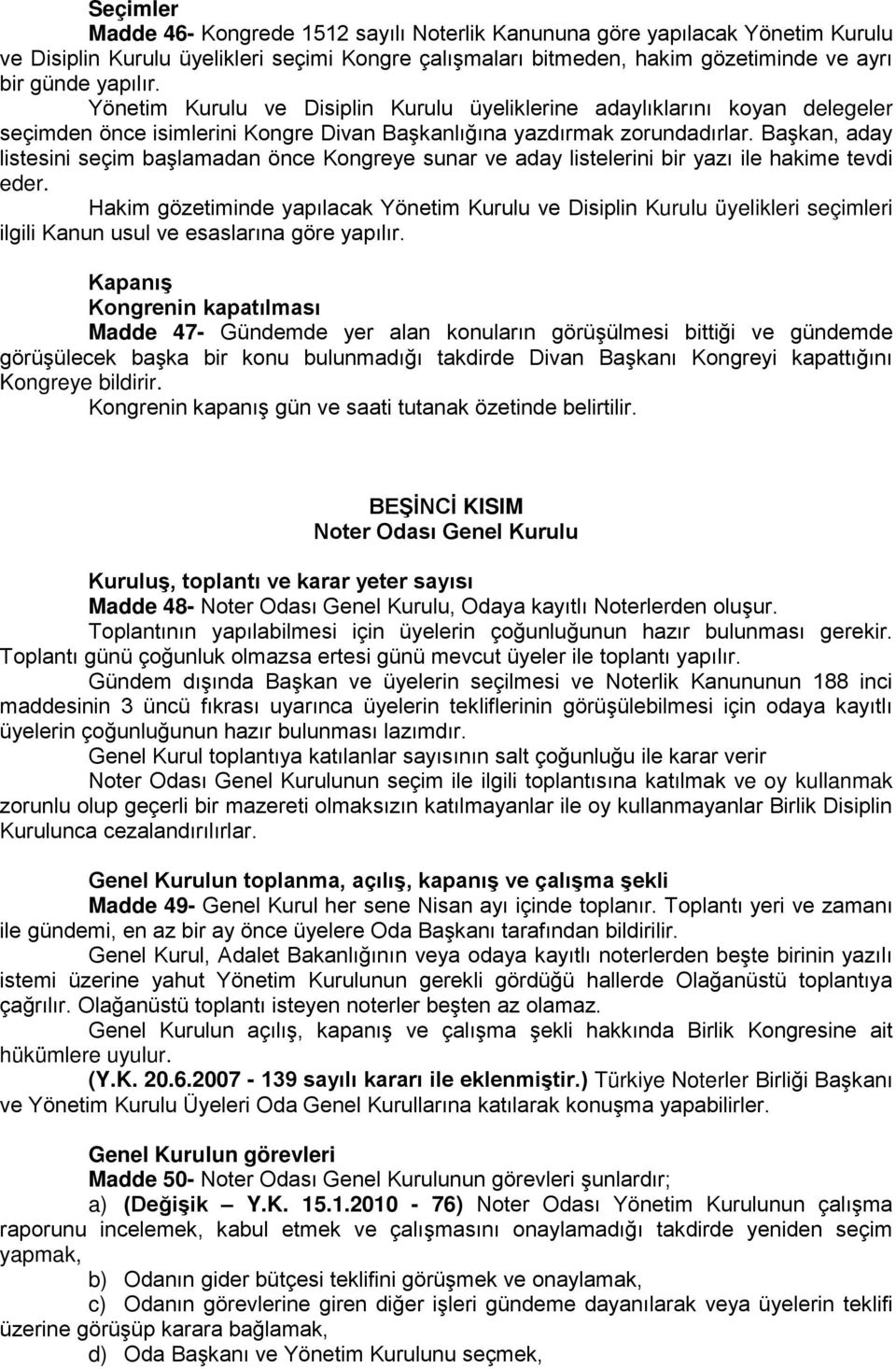 Seçimler

Madde 46- Kongrede 1512 sayılı Noterlik Kanununa göre yapılacak Yönetim Kurulu ve Disiplin Kurulu üyelikleri seçimi Kongre çalışmaları bitmeden, hakim gözetiminde ve ayrı bir günde yapılır.

Yönetim Kurulu ve Disiplin Kurulu üyeliklerine adaylıklarını koyan delegeler seçimden önce isimlerini Kongre Divan Başkanlığına yazdırmak zorundadırlar. Başkan, aday listesini seçim başlamadan önce Kongreye sunar ve aday listelerini bir yazı ile hakime tevdi eder.

Hakim gözetiminde yapılacak Yönetim Kurulu ve Disiplin Kurulu üyelikleri seçimleri ilgili Kanun usul ve esaslarına göre yapılır.

Kapanış

Kongrenin kapatılması

Madde 47- Gündemde yer alan konuların görüşülmesi bittiği ve gündemde görüşülecek başka bir konu bulunmadığı takdirde Divan Başkanı Kongreyi kapattığını Kongreye bildirir.

Kongrenin kapanış gün ve saati tutanak özetinde belirtilir.

BEŞİNCİ KISIM

Noter Odası Genel Kurulu

Kuruluş, toplantı ve karar yeter sayısı

Madde 48- Noter Odası Genel Kurulu, Odaya kayıtlı Noterlerden oluşur.

Toplantının yapılabilmesi için üyelerin çoğunluğunun hazır bulunması gerekir. Toplantı günü çoğunluk olmazsa ertesi günü mevcut üyeler ile toplantı yapılır.

Gündem dışında Başkan ve üyelerin seçilmesi ve Noterlik Kanununun 188 inci maddesinin 3 üncü fıkrası uyarınca üyelerin tekliflerinin görüşülebilmesi için odaya kayıtlı üyelerin çoğunluğunun hazır bulunması lazımdır.

Genel Kurul toplantıya katılanlar sayısının salt çoğunluğu ile karar verir

Noter Odası Genel Kurulunun seçim ile ilgili toplantısına katılmak ve oy kullanmak zorunlu olup geçerli bir mazereti olmaksızın katılmayanlar ile oy kullanmayanlar Birlik Disiplin Kurulunca cezalandırılırlar.

Genel Kurulun toplanma, açılış, kapanış ve çalışma şekli

Madde 49- Genel Kurul her sene Nisan ayı içinde toplanır. Toplantı yeri ve zamanı ile gündemi, en az bir ay önce üyelere Oda Başkanı tarafından bildirilir.

Genel Kurul, Adalet Bakanlığının veya odaya kayıtlı noterlerden beşte birinin yazılı istemi üzerine yahut Yönetim Kurulunun gerekli gördüğü hallerde Olağanüstü toplantıya çağrılır. Olağanüstü toplantı isteyen noterler beşten az olamaz.

Genel Kurulun açılış, kapanış ve çalışma şekli hakkında Birlik Kongresine ait hükümlere uyulur.

(Y.K. 20.6.2007 - 139 sayılı kararı ile eklenmiştir.) Türkiye Noterler Birliği Başkanı ve Yönetim Kurulu Üyeleri Oda Genel Kurullarına katılarak konuşma yapabilirler.

Genel Kurulun görevleri

Madde 50- Noter Odası Genel Kurulunun görevleri şunlardır;

a) (Değişik – Y.K. 15.1.2010 - 76) Noter Odası Yönetim Kurulunun çalışma raporunu incelemek, kabul etmek ve çalışmasını onaylamadığı takdirde yeniden seçim yapmak,

b) Odanın gider bütçesi teklifini görüşmek ve onaylamak,

c) Odanın görevlerine giren diğer işleri gündeme dayanılarak veya üyelerin teklifi üzerine görüşüp karara bağlamak,

d) Oda Başkanı ve Yönetim Kurulunu seçmek,